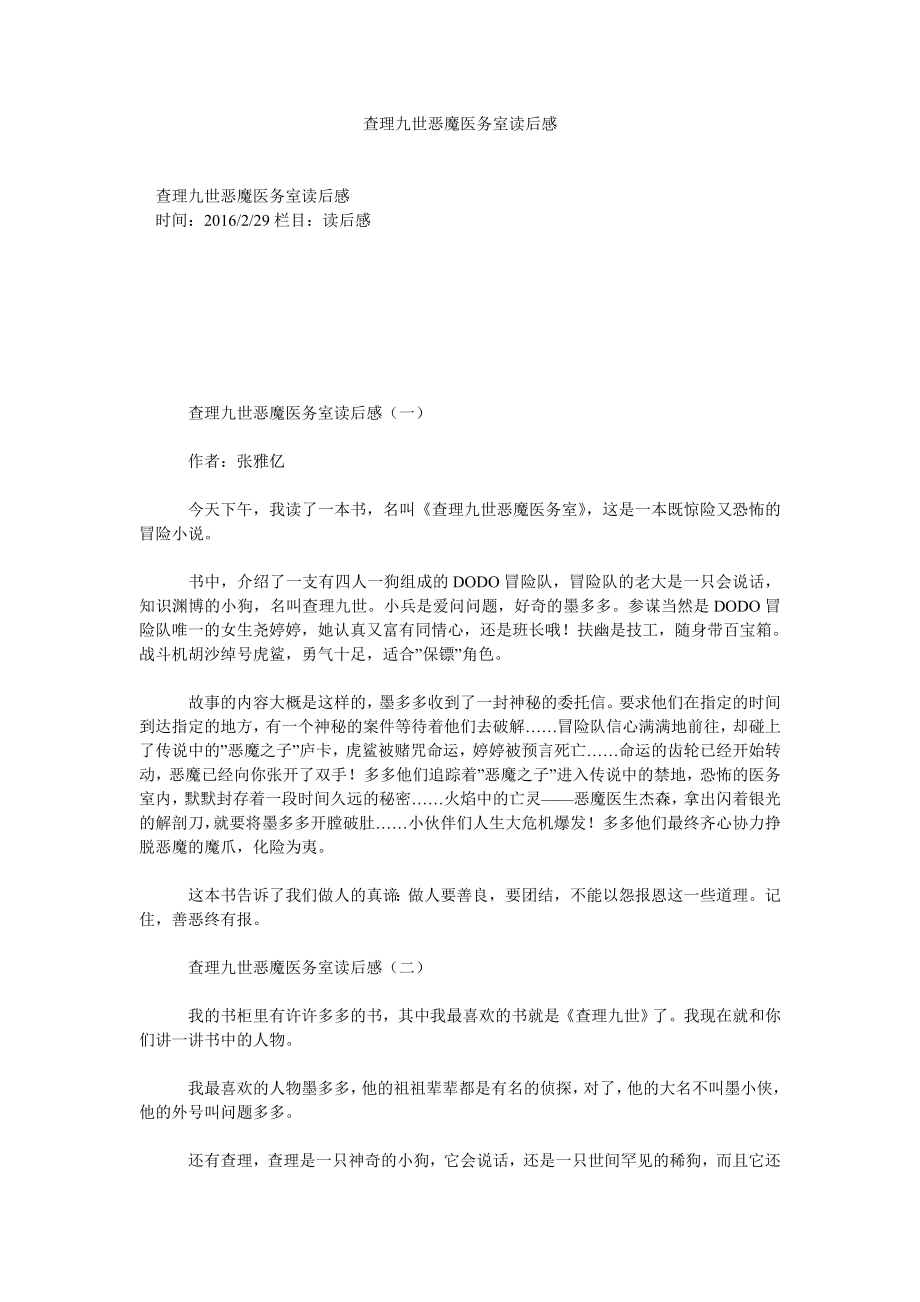 查理九世恶魔医务室读后感

查理九世恶魔医务室读后感
时间：2016/2/29 栏目：读后感

查理九世恶魔医务室读后感（一）

作者：张雅亿

今天下午，我读了一本书，名叫《查理九世恶魔医务室》，这是一本既惊险又恐怖的冒险小说。

书中，介绍了一支有四人一狗组成的 DODO 冒险队，冒险队的老大是一只会说话，知识渊博的小狗，名叫查理九世。小兵是爱问问题，好奇的墨多多。参谋当然是 DODO 冒险队唯一的女生尧婷婷，她认真又富有同情心，还是班长哦！扶幽是技工，随身带百宝箱。战斗机胡沙绰号虎鲨，勇气十足，适合”保镖”角色。

故事的内容大概是这样的，墨多多收到了一封神秘的委托信。要求他们在指定的时间到达指定的地方，有一个神秘的案件等待着他们去破解……冒险队信心满满地前往，却碰上了传说中的”恶魔之子”庐卡，虎鲨被赌咒命运，婷婷被预言死亡……命运的齿轮已经开始转动，恶魔已经向你张开了双手！多多他们追踪着”恶魔之子”进入传说中的禁地，恐怖的医务室内，默默封存着一段时间久远的秘密……火焰中的亡灵——恶魔医生杰森，拿出闪着银光的解剖刀，就要将墨多多开膛破肚……小伙伴们人生大危机爆发！多多他们最终齐心协力挣脱恶魔的魔爪，化险为夷。

这本书告诉了我们做人的真谛：做人要善良，要团结，不能以怨报恩这一些道理。记住，善恶终有报。

查理九世恶魔医务室读后感（二）

我的书柜里有许许多多的书，其中我最喜欢的书就是《查理九世》了。我现在就和你们讲一讲书中的人物。

我最喜欢的人物墨多多，他的祖祖辈辈都是有名的侦探，对了，他的大名不叫墨小侠，他的外号叫问题多多。

还有查理，查理是一只神奇的小狗，它会说话，还是一只世间罕见的稀狗，而且它还